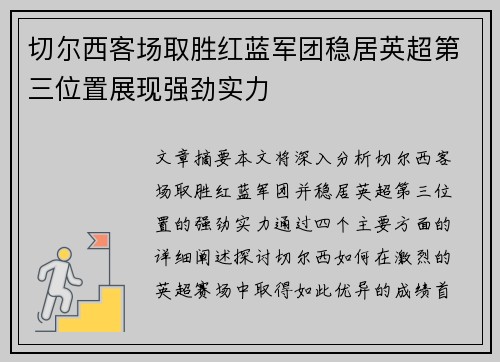 切尔西客场取胜红蓝军团稳居英超第三位置展现强劲实力

文章摘要本文将深入分析切尔西客场取胜红蓝军团并稳居英超第三位置的强劲实力通过四个主要方面的详细阐述探讨切尔西如何在激烈的英超赛场中取得如此优异的成绩首